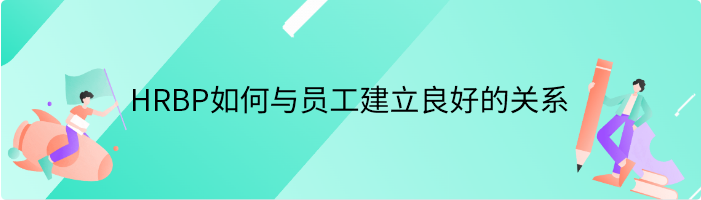 HRBP如何与员工建立良好的关系